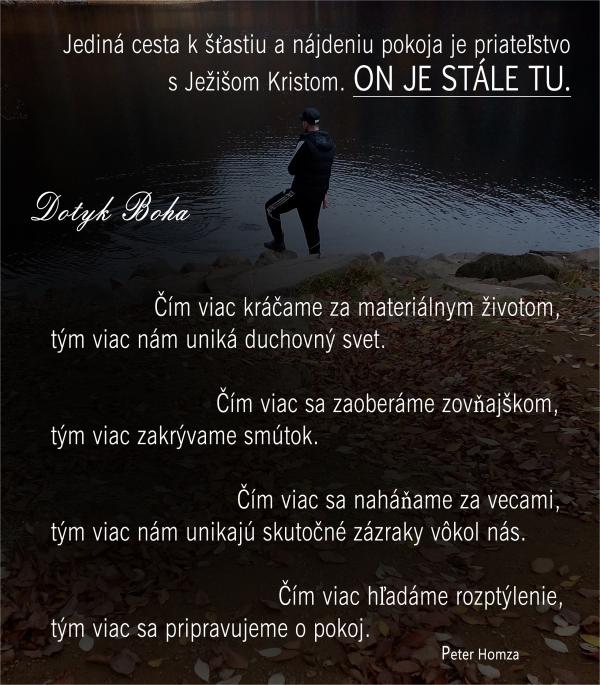 Jediná cesta k šťastiu a nájdeniu pokoja je priateľstvo
s Ježišom Kristom. ON JE STÁLE TU.

Dotyk Boha

Čím viac kráčame za materiálnym životom,
tým viac nám uniká duchovný svet.

Čím viac sa zaoberáme zovňajškom,
tým viac zakrývame smútok.

Čím viac sa naháňame za vecami,
tým viac nám unikajú skutočné zázraky vôkol nás.

Čím viac hľadáme rozptýlenie,
tým viac sa pripravujeme o pokoj.

Peter Homza